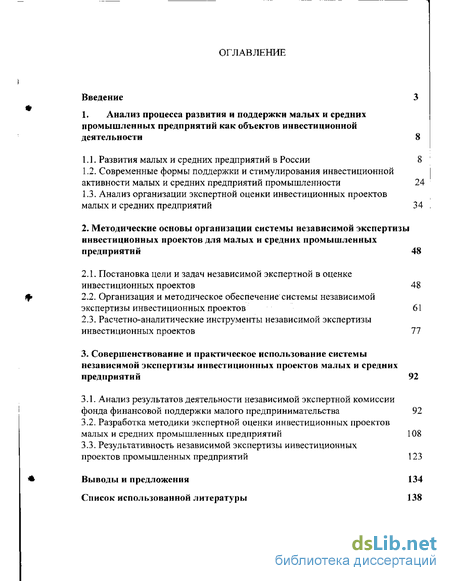 ОГЛАВЛЕНИЕ

Введение 3

1. Анализ процесса развития и поддержки малых и средних промышленных предприятий как объектов инвестиционной деятельности 8

1.1. Развития малых и средних предприятий в России 8
1.2. Современные формы поддержки и стимулирования инвестиционной активности малых и средних предприятий промышленности 24
1.3. Анализ организации экспертной оценки инвестиционных проектов малых и средних предприятий 34

2. Методические основы организации системы независимой экспертизы инвестиционных проектов для малых и средних промышленных предприятий 48

2.1. Постановка цели и задач независимой экспертной в оценке инвестиционных проектов 48
2.2. Организация и методическое обеспечение системы независимой экспертизы инвестиционных проектов 61
2.3. Расчетно-аналитические инструменты независимой экспертизы инвестиционных проектов 77

3. Совершенствование и практическое использование системы независимой экспертизы инвестиционных проектов малых и средних предприятий 92

3.1. Анализ результатов деятельности независимой экспертной комиссии фонда финансовой поддержки малого предпринимательства 92
3.2. Разработка методики экспертной оценки инвестиционных проектов малых и средних промышленных предприятий 108
3.3. Результативность независимой экспертизы инвестиционных проектов промышленных предприятий 123

Выводы и предложения 134

Список использованной литературы 138

dsLib.net
библиотека диссертаций